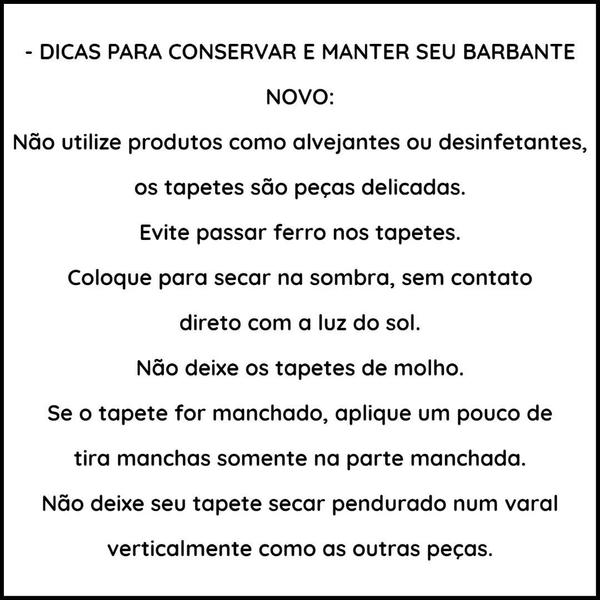 - DICAS PARA CONSERVAR E MANTER SEU BARBANTE NOVO:

Não utilize produtos como alvejantes ou desinfetantes, os tapetes são peças delicadas.

Evite passar ferro nos tapetes.

Coloque para secar na sombra, sem contato direto com a luz do sol.

Não deixe os tapetes de molho.

Se o tapete for manchado, aplique um pouco de tira manchas somente na parte manchada.

Não deixe seu tapete secar pendurado num varal verticalmente como as outras peças.